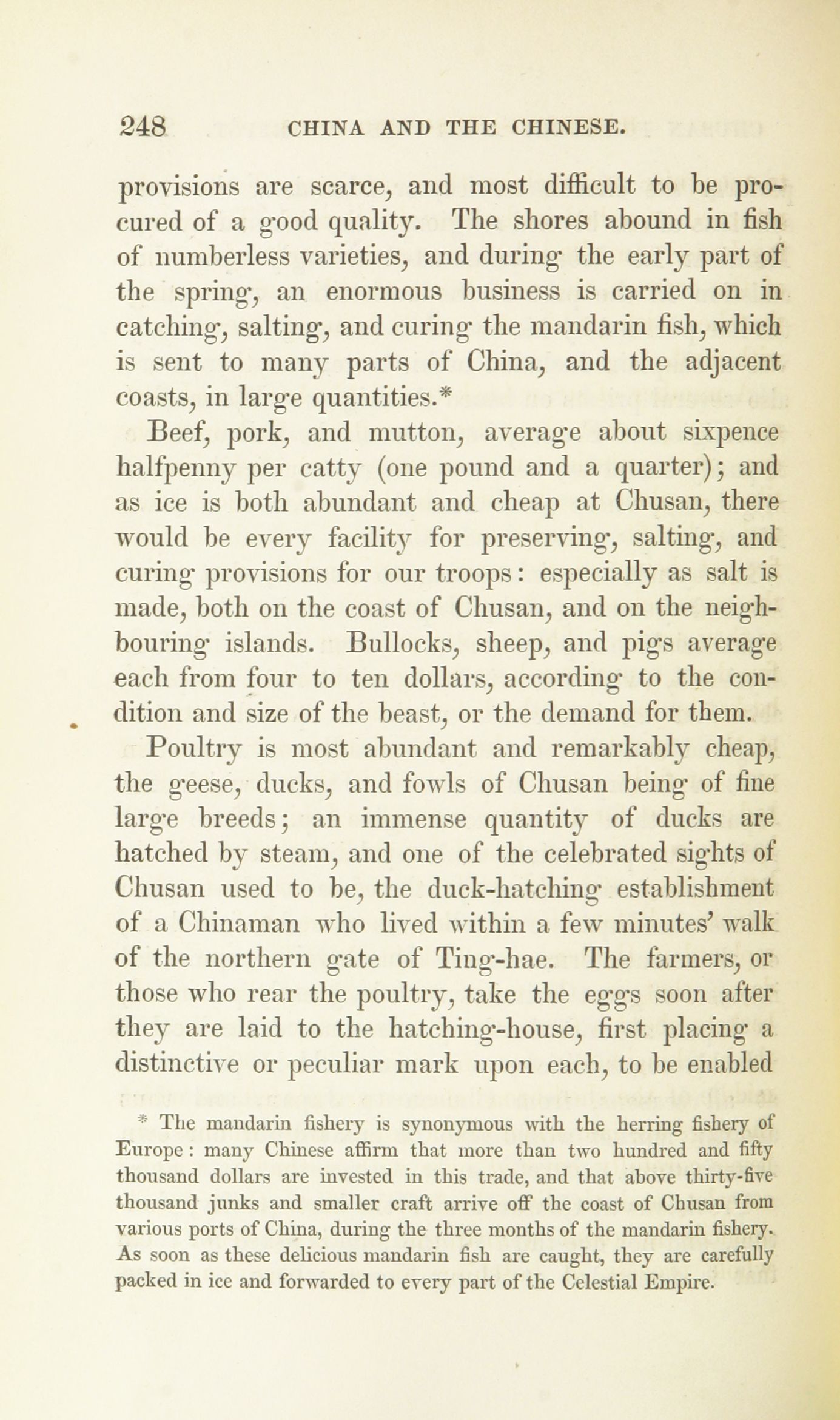 248 CHINA AND THE CHINESE.

provisions are scarce, and most difficult to be procured of a good quality. The shores abound in fish of numberless varieties, and during the early part of the spring, an enormous business is carried on in catching, salting, and curing the mandarin fish, which is sent to many parts of China, and the adjacent coasts, in large quantities.*

Beef, pork, and mutton, average about sixpence halfpenny per catty (one pound and a quarter); and as ice is both abundant and cheap at Chusan, there would be every facility for preserving, salting, and curing provisions for our troops: especially as salt is made, both on the coast of Chusan, and on the neighbouring islands. Bullocks, sheep, and pigs average each from four to ten dollars, according to the condition and size of the beast, or the demand for them.

Poultry is most abundant and remarkably cheap, the geese, ducks, and fowls of Chusan being of fine large breeds; an immense quantity of ducks are hatched by steam, and one of the celebrated sights of Chusan used to be, the duck-hatching establishment of a Chinaman who lived within a few minutes' walk of the northern gate of Ting-hae. The farmers, or those who rear the poultry, take the eggs soon after they are laid to the hatching-house, first placing a distinctive or peculiar mark upon each, to be enabled

* The mandarin fishery is synonymous with the herring fishery of Europe: many Chinese affirm that more than two hundred and fifty thousand dollars are invested in this trade, and that above thirty-five thousand junks and smaller craft arrive off the coast of Chusan from various ports of China, during the three months of the mandarin fishery. As soon as these delicious mandarin fish are caught, they are carefully packed in ice and forwarded to every part of the Celestial Empire.